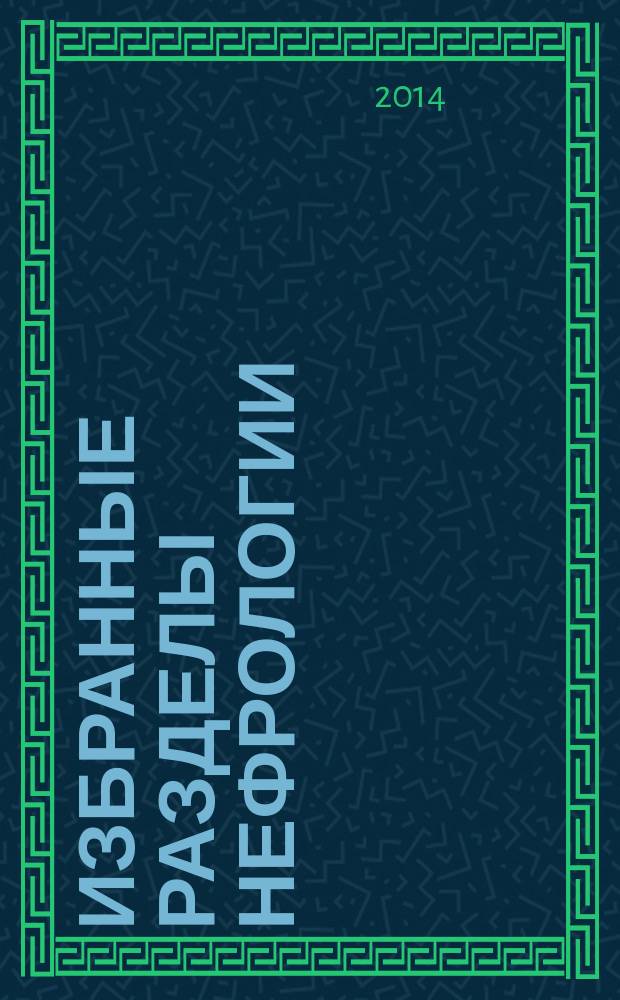 2014

ИЗБРАННЫЕ РАЗДЕЛЫ НЕФРОЛОГИИ